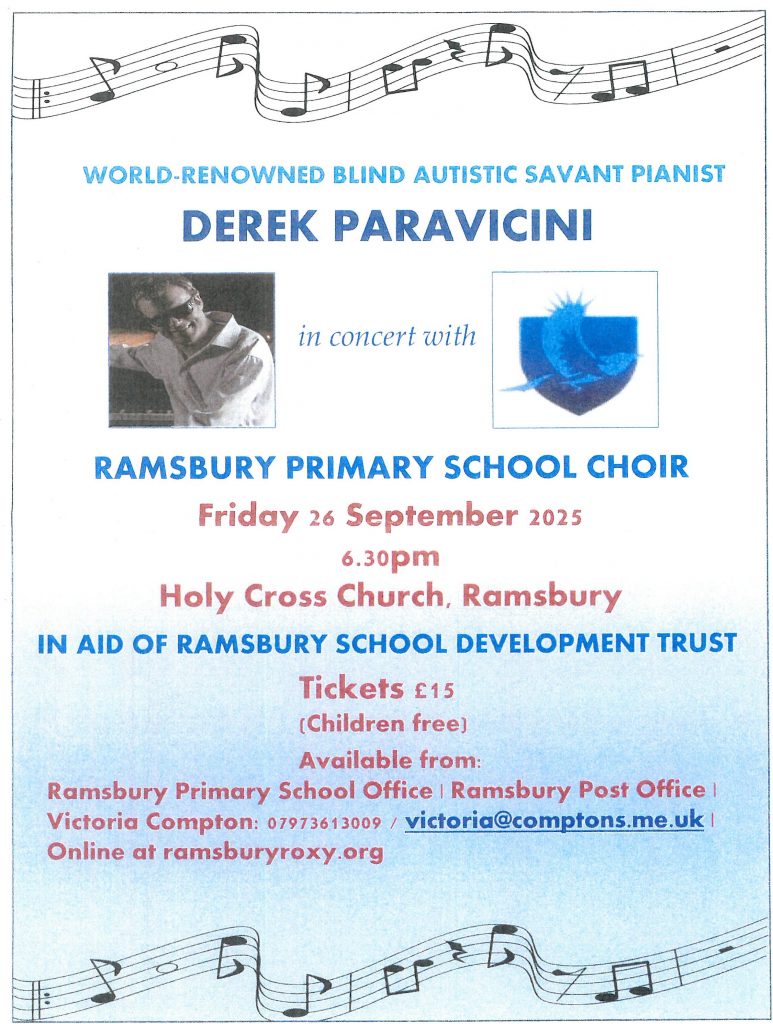 WORLD-RENOWNED BLIND AUTISTIC SAVANT PIANIST

DEREK PARAVICINI

in concert with

RAMSBURY PRIMARY SCHOOL CHOIR

Friday 26 September 2025

6.30pm

Holy Cross Church, Ramsbury

IN AID OF RAMSBURY SCHOOL DEVELOPMENT TRUST

Tickets £15

(Children free)

Available from:

Ramsbury Primary School Office | Ramsbury Post Office | Victoria Compton: 07973613009 / victoria@comptons.me.uk | Online at ramsburyroxy.org